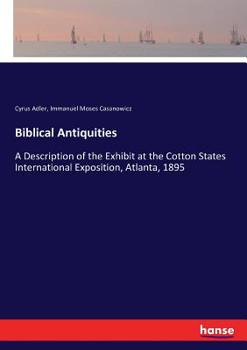 Cyrus Adler, Immanuel Moses Casanowicz

Biblical Antiquities

A Description of the Exhibit at the Cotton States International Exposition, Atlanta, 1895

hanse